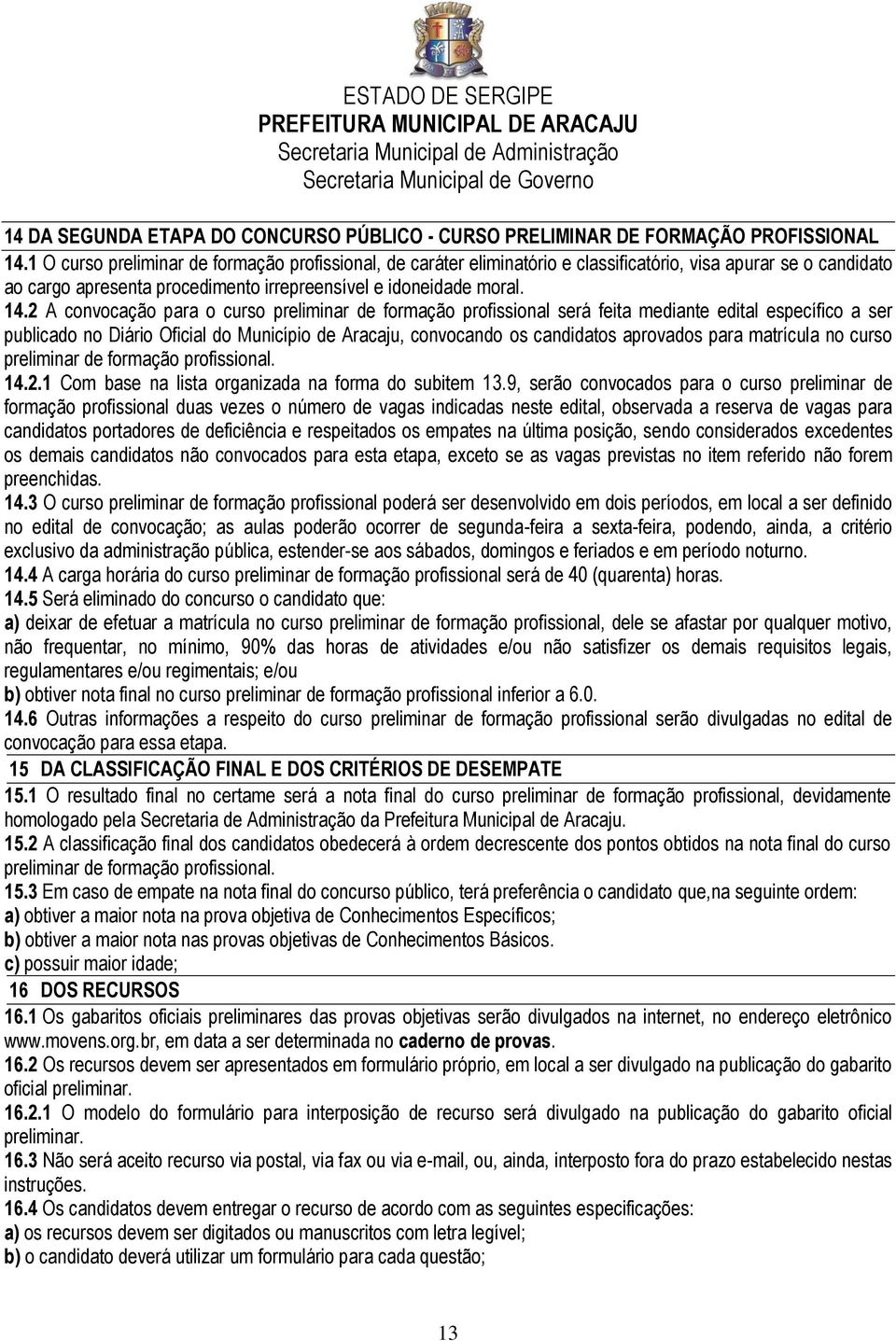 ESTADO DE SERGIPE
PREFEITURA MUNICIPAL DE ARACAJU
Secretaria Municipal de Administração
Secretaria Municipal de Governo

14 DA SEGUNDA ETAPA DO CONCURSO PÚBLICO - CURSO PRELIMINAR DE FORMAÇÃO PROFISSIONAL
14.1 O curso preliminar de formação profissional, de caráter eliminatório e classificatório, visa apurar se o candidato ao cargo apresenta procedimento irrepreensível e idoneidade moral.
14.2 A convocação para o curso preliminar de formação profissional será feita mediante edital específico a ser publicado no Diário Oficial do Município de Aracaju, convocando os candidatos aprovados para matrícula no curso preliminar de formação profissional.
14.2.1 Com base na lista organizada na forma do subitem 13.9, serão convocados para o curso preliminar de formação profissional duas vezes o número de vagas indicadas neste edital, observada a reserva de vagas para candidatos portadores de deficiência e respeitados os empates na última posição, sendo considerados excedentes os demais candidatos não convocados para esta etapa, exceto se as vagas previstas no item referido não forem preenchidas.
14.3 O curso preliminar de formação profissional poderá ser desenvolvido em dois períodos, em local a ser definido no edital de convocação; as aulas poderão ocorrer de segunda-feira a sexta-feira, podendo, ainda, a critério exclusivo da administração pública, estender-se aos sábados, domingos e feriados e em período noturno.
14.4 A carga horária do curso preliminar de formação profissional será de 40 (quarenta) horas.
14.5 Será eliminado do concurso o candidato que:
a) deixar de efetuar a matrícula no curso preliminar de formação profissional, dele se afastar por qualquer motivo, não frequentar, no mínimo, 90% das horas de atividades e/ou não satisfizer os demais requisitos legais, regulamentares e/ou regimentais; e/ou
b) obtiver nota final no curso preliminar de formação profissional inferior a 6.0.
14.6 Outras informações a respeito do curso preliminar de formação profissional serão divulgadas no edital de convocação para essa etapa.
15 DA CLASSIFICAÇÃO FINAL E DOS CRITÉRIOS DE DESEMPATE
15.1 O resultado final no certame será a nota final do curso preliminar de formação profissional, devidamente homologado pela Secretaria de Administração da Prefeitura Municipal de Aracaju.
15.2 A classificação final dos candidatos obedecerá à ordem decrescente dos pontos obtidos na nota final do curso preliminar de formação profissional.
15.3 Em caso de empate na nota final do concurso público, terá preferência o candidato que,na seguinte ordem:
a) obtiver a maior nota na prova objetiva de Conhecimentos Específicos;
b) obtiver a maior nota nas provas objetivas de Conhecimentos Básicos.
c) possuir maior idade;
16 DOS RECURSOS
16.1 Os gabaritos oficiais preliminares das provas objetivas serão divulgados na internet, no endereço eletrônico www.movens.org.br, em data a ser determinada no caderno de provas.
16.2 Os recursos devem ser apresentados em formulário próprio, em local a ser divulgado na publicação do gabarito oficial preliminar.
16.2.1 O modelo do formulário para interposição de recurso será divulgado na publicação do gabarito oficial preliminar.
16.3 Não será aceito recurso via postal, via fax ou via e-mail, ou, ainda, interposto fora do prazo estabelecido nestas instruções.
16.4 Os candidatos devem entregar o recurso de acordo com as seguintes especificações:
a) os recursos devem ser digitados ou manuscritos com letra legível;
b) o candidato deverá utilizar um formulário para cada questão;

13